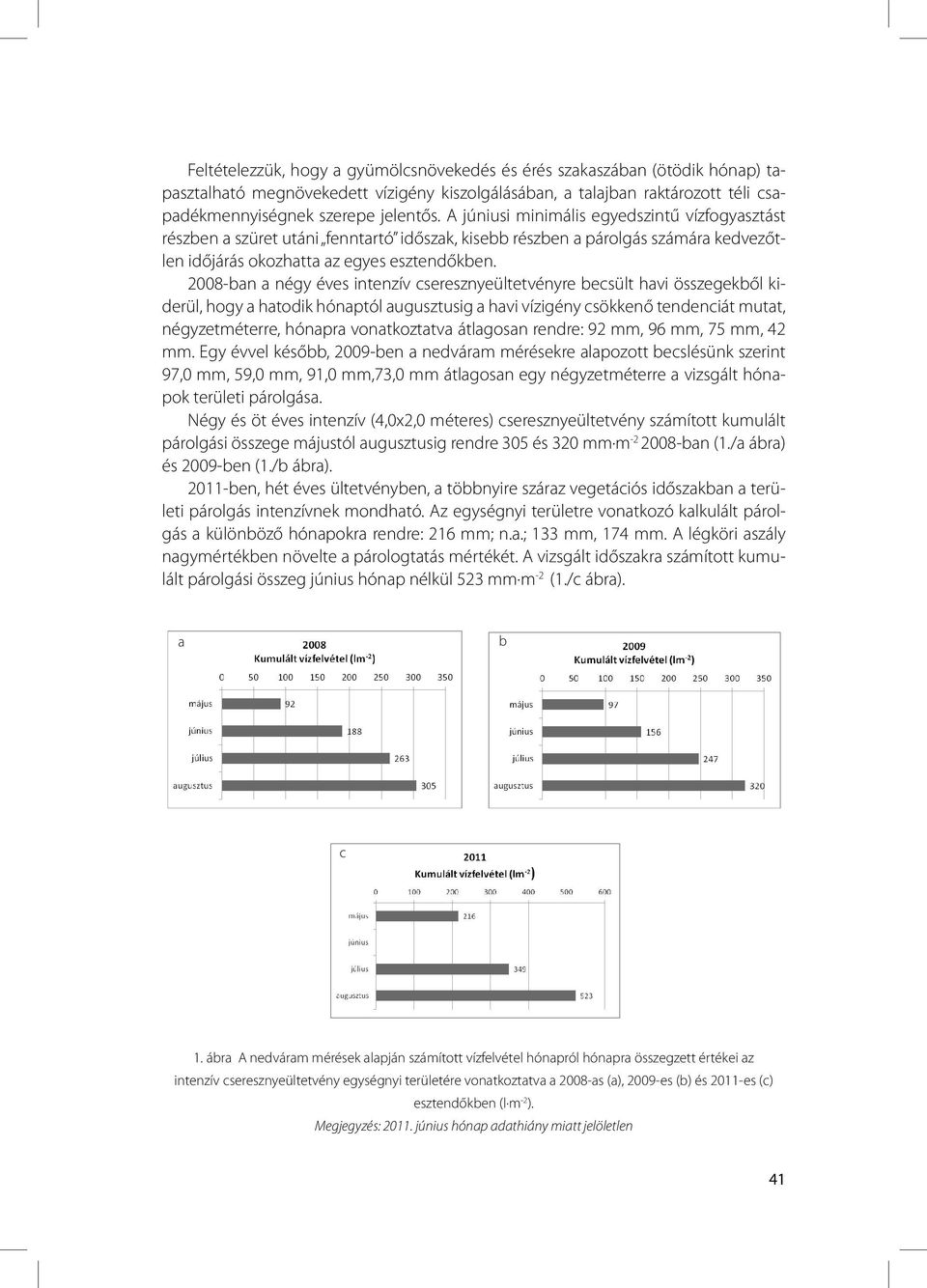 Feltételezzük, hogy a gyümölcsnövekedés és érés szakaszában (ötödik hónap) tapasztalható megnövekedett vízigény kiszolgálásában, a talajban raktározott téli csapadékmennyiségnek szerepe jelentős. A júniusi minimális egyedszintű vízfogyasztást részben a szüret utáni „fenntartó" időszak, kisebb részben a párolgás számára kedvezőtlen időjárás okozhatta az egyes esztendőkben.

2008-ban a négy éves intenzív cseresznyeültetvényre becsült havi összegekből kiderül, hogy a hatodik hónaptól augusztusig a havi vízigény csökkenő tendenciát mutat, négyzetméterre, hónapra vonatkoztatva átlagosan rendre: 92 mm, 96 mm, 75 mm, 42 mm. Egy évvel később, 2009-ben a nedváram mérésekre alapozott becslésünk szerint 97,0 mm, 59,0 mm, 91,0 mm,73,0 mm átlagosan egy négyzetméterre a vizsgált hónapok területi párolgása.

Négy és öt éves intenzív (4,0x2,0 méteres) cseresznyeültetvény számított kumulált párolgási összege májustól augusztusig rendre 305 és 320 mm·m$^{-2}$ 2008-ban (1./a ábra) és 2009-ben (1./b ábra).

2011-ben, hét éves ültetvényben, a többnyire száraz vegetációs időszakban a területi párolgás intenzívnek mondható. Az egységnyi területre vonatkozó kalkulált párolgás a különböző hónapokra rendre: 216 mm; n.a.; 133 mm, 174 mm. A légköri aszály nagymértékben növelte a párologtatás mértékét. A vizsgált időszakra számított kumulált párolgási összeg június hónap nélkül 523 mm·m$^{-2}$ (1./c ábra).

a
2008
Kumulált vízfelvétel (lm$^{-2}$)
0 50 100 150 200 250 300 350
május 92
június 188
július 263
augusztus 305

b
2009
Kumulált vízfelvétel (lm$^{-2}$)
0 50 100 150 200 250 300 350
május 97
június 156
július 247
augusztus 320

c
2011
Kumulált vízfelvétel (lm$^{-2}$)
0 100 200 300 400 500 600
május 216
június
július 349
augusztus 523

1. ábra A nedváram mérések alapján számított vízfelvétel hónapról hónapra összegzett értékei az intenzív cseresznyeültetvény egységnyi területére vonatkoztatva a 2008-as (a), 2009-es (b) és 2011-es (c) esztendőkben (l·m$^{-2}$).
Megjegyzés: 2011. június hónap adathiány miatt jelöletlen

41